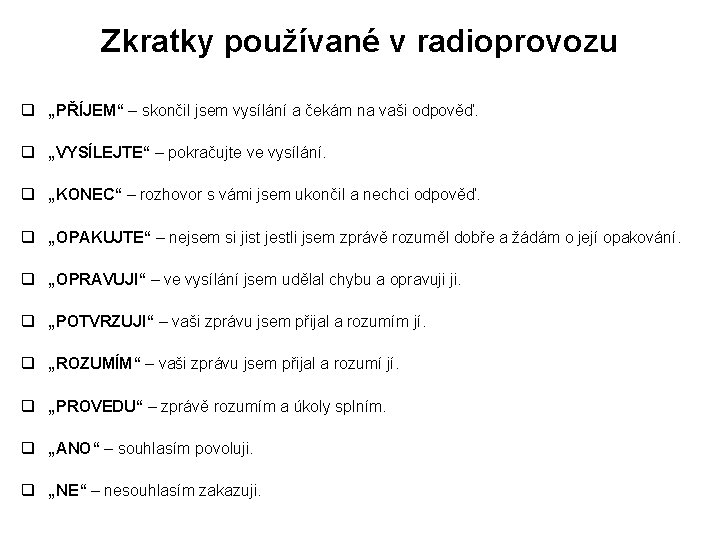 Zkratky používané v radioprovozu

❑ „PŘÍJEM“ – skončil jsem vysílání a čekám na vaši odpověď.

❑ „VYSÍLEJTE“ – pokračujte ve vysílání.

❑ „KONEC“ – rozhovor s vámi jsem ukončil a nechci odpověď.

❑ „OPAKUJTE“ – nejsem si jist jestli jsem zprávě rozuměl dobře a žádám o její opakování.

❑ „OPRAVUJI“ – ve vysílání jsem udělal chybu a opravuji ji.

❑ „POTVRZUJI“ – vaši zprávu jsem přijal a rozumím jí.

❑ „ROZUMÍM“ – vaši zprávu jsem přijal a rozumí jí.

❑ „PROVEDU“ – zprávě rozumím a úkoly splním.

❑ „ANO“ – souhlasím povoluji.

❑ „NE“ – nesouhlasím zakazuji.